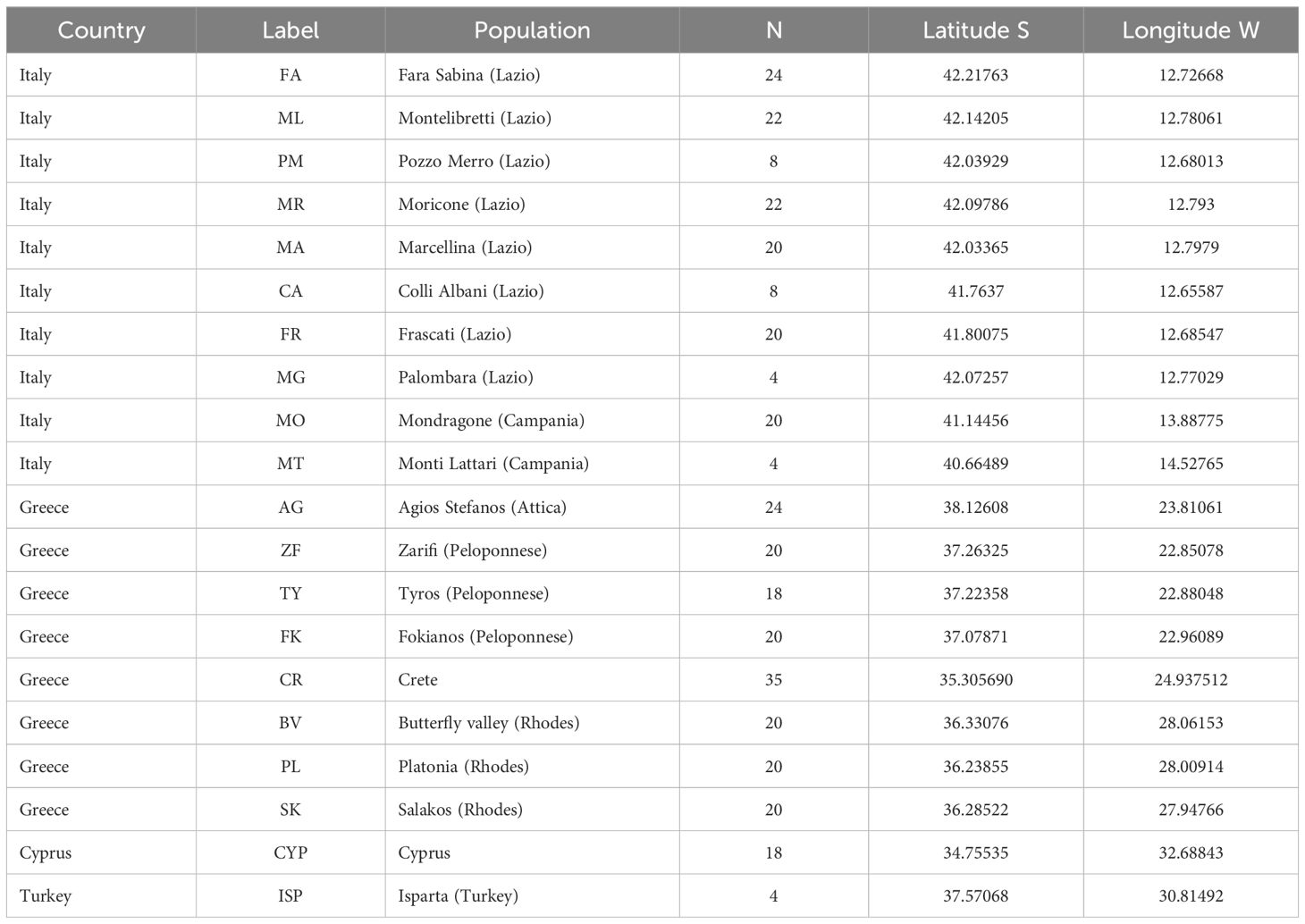 | Country | Label | Population | N | Latitude S | Longitude W |
|---|---|---|---|---|---|
| Italy | FA | Fara Sabina (Lazio) | 24 | 42.21763 | 12.72668 |
| Italy | ML | Montelibretti (Lazio) | 22 | 42.14205 | 12.78061 |
| Italy | PM | Pozzo Merro (Lazio) | 8 | 42.03929 | 12.68013 |
| Italy | MR | Moricone (Lazio) | 22 | 42.09786 | 12.793 |
| Italy | MA | Marcellina (Lazio) | 20 | 42.03365 | 12.7979 |
| Italy | CA | Colli Albani (Lazio) | 8 | 41.7637 | 12.65587 |
| Italy | FR | Frascati (Lazio) | 20 | 41.80075 | 12.68547 |
| Italy | MG | Palombara (Lazio) | 4 | 42.07257 | 12.77029 |
| Italy | MO | Mondragone (Campania) | 20 | 41.14456 | 13.88775 |
| Italy | MT | Monti Lattari (Campania) | 4 | 40.66489 | 14.52765 |
| Greece | AG | Agios Stefanos (Attica) | 24 | 38.12608 | 23.81061 |
| Greece | ZF | Zarifi (Peloponnese) | 20 | 37.26325 | 22.85078 |
| Greece | TY | Tyros (Peloponnese) | 18 | 37.22358 | 22.88048 |
| Greece | FK | Fokianos (Peloponnese) | 20 | 37.07871 | 22.96089 |
| Greece | CR | Crete | 35 | 35.305690 | 24.937512 |
| Greece | BV | Butterfly valley (Rhodes) | 20 | 36.33076 | 28.06153 |
| Greece | PL | Platonia (Rhodes) | 20 | 36.23855 | 28.00914 |
| Greece | SK | Salakos (Rhodes) | 20 | 36.28522 | 27.94766 |
| Cyprus | CYP | Cyprus | 18 | 34.75535 | 32.68843 |
| Turkey | ISP | Isparta (Turkey) | 4 | 37.57068 | 30.81492 |